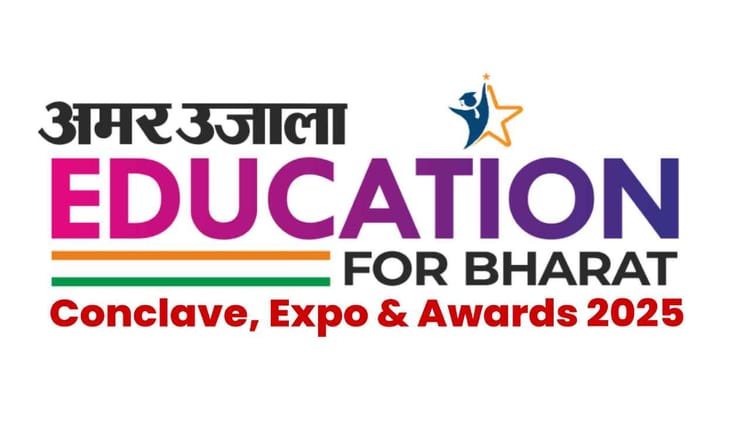 अमर उजाला
EDUCATION
FOR BHARAT
Conclave, Expo & Awards 2025